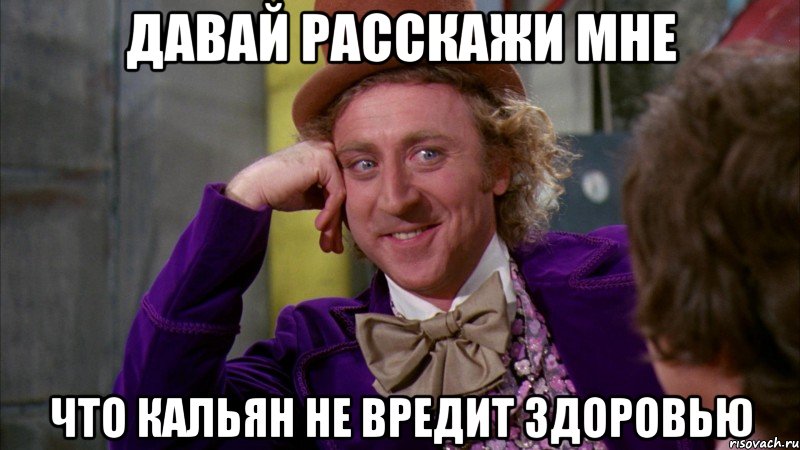 ДАВАЙ РАССКАЖИ МНЕ

ЧТО КАЛЬЯН НЕ ВРЕДИТ ЗДОРОВЬЮ

risovach.ru